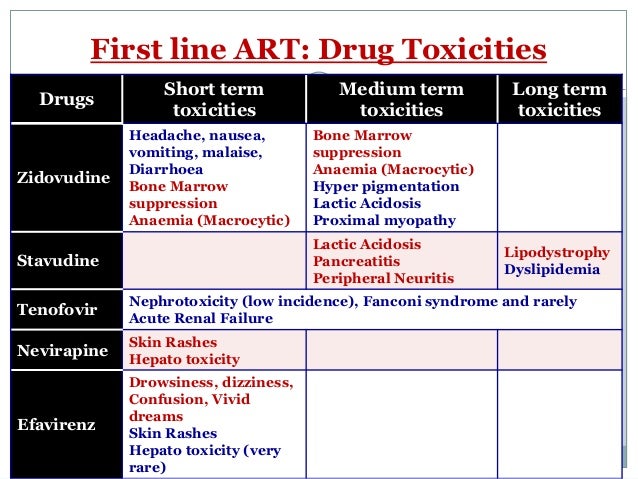 First line ART: Drug Toxicities

| Drugs | Short term toxicities | Medium term toxicities | Long term toxicities |
|---|---|---|---|
| Zidovudine | Headache, nausea, vomiting, malaise, Diarrhoea Bone Marrow suppression Anaemia (Macrocytic) | Bone Marrow suppression Anaemia (Macrocytic) Hyper pigmentation Lactic Acidosis Proximal myopathy | |
| Stavudine | | Lactic Acidosis Pancreatitis Peripheral Neuritis | Lipodystrophy Dyslipidemia |
| Tenofovir | Nephrotoxicity (low incidence), Fanconi syndrome and rarely Acute Renal Failure | | |
| Nevirapine | Skin Rashes Hepato toxicity | | |
| Efavirenz | Drowsiness, dizziness, Confusion, Vivid dreams Skin Rashes Hepato toxicity (very rare) | | |